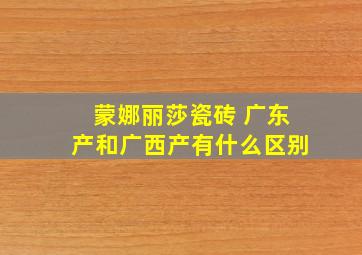 蒙娜丽莎瓷砖 广东产和广西产有什么区别